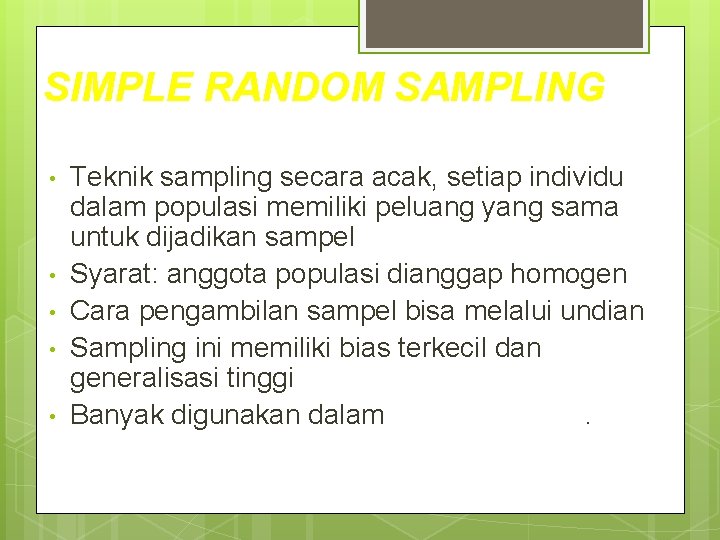 SIMPLE RANDOM SAMPLING

• Teknik sampling secara acak, setiap individu dalam populasi memiliki peluang yang sama untuk dijadikan sampel
• Syarat: anggota populasi dianggap homogen
• Cara pengambilan sampel bisa melalui undian
• Sampling ini memiliki bias terkecil dan generalisasi tinggi
• Banyak digunakan dalam .